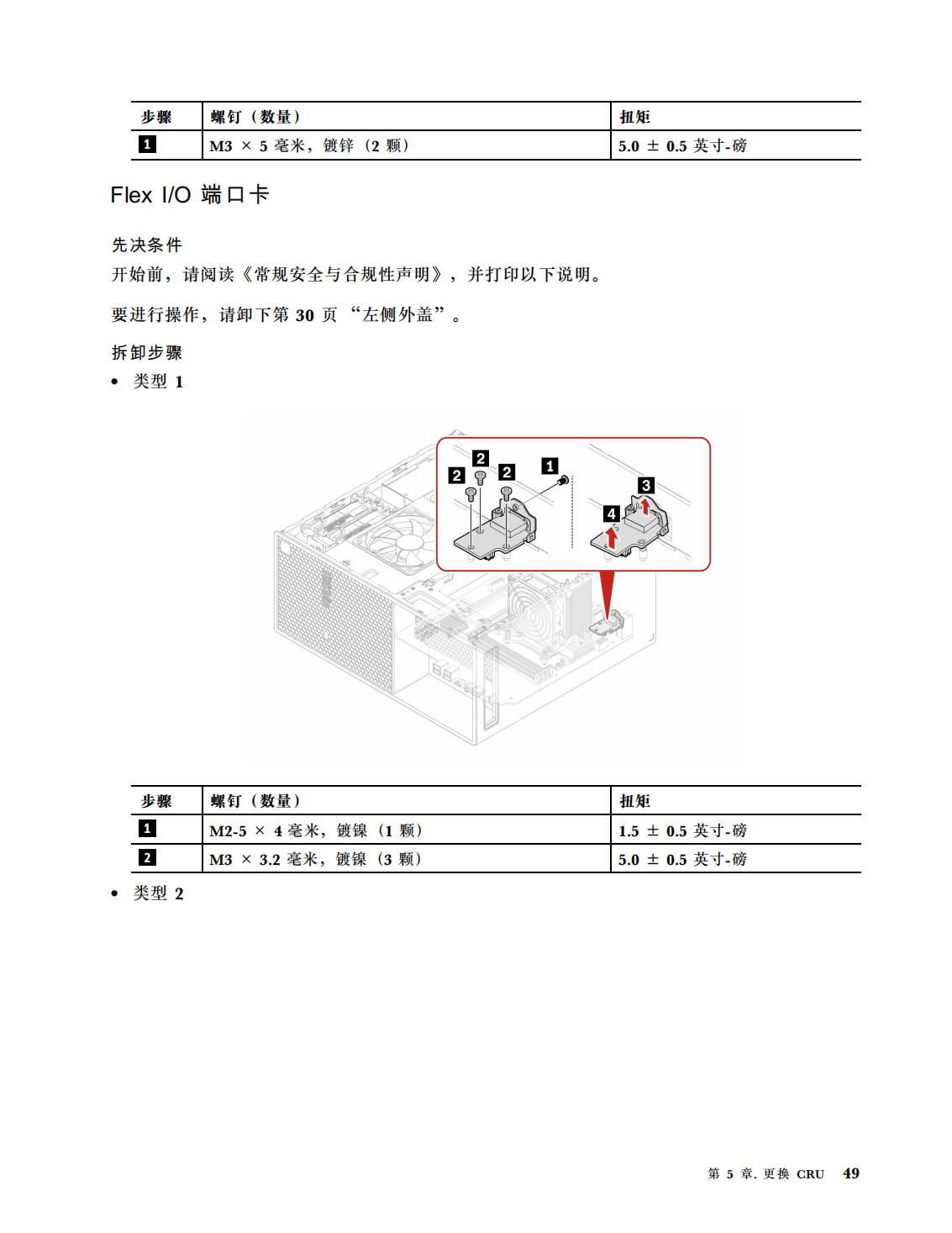 | 步骤 | 螺钉（数量） | 扭矩 |
|---|---|---|
| 1 | M3 × 5 毫米，镀锌（2 颗） | 5.0 ± 0.5 英寸-磅 |

Flex I/O 端口卡

先决条件

开始前，请阅读《常规安全与合规性声明》，并打印以下说明。

要进行操作，请卸下第 30 页 “左侧外盖”。

拆卸步骤

• 类型 1

2 2 2 1 3 4

| 步骤 | 螺钉（数量） | 扭矩 |
|---|---|---|
| 1 | M2-5 × 4 毫米，镀镍（1 颗） | 1.5 ± 0.5 英寸-磅 |
| 2 | M3 × 3.2 毫米，镀镍（3 颗） | 5.0 ± 0.5 英寸-磅 |

• 类型 2

第 5 章. 更换 CRU 49